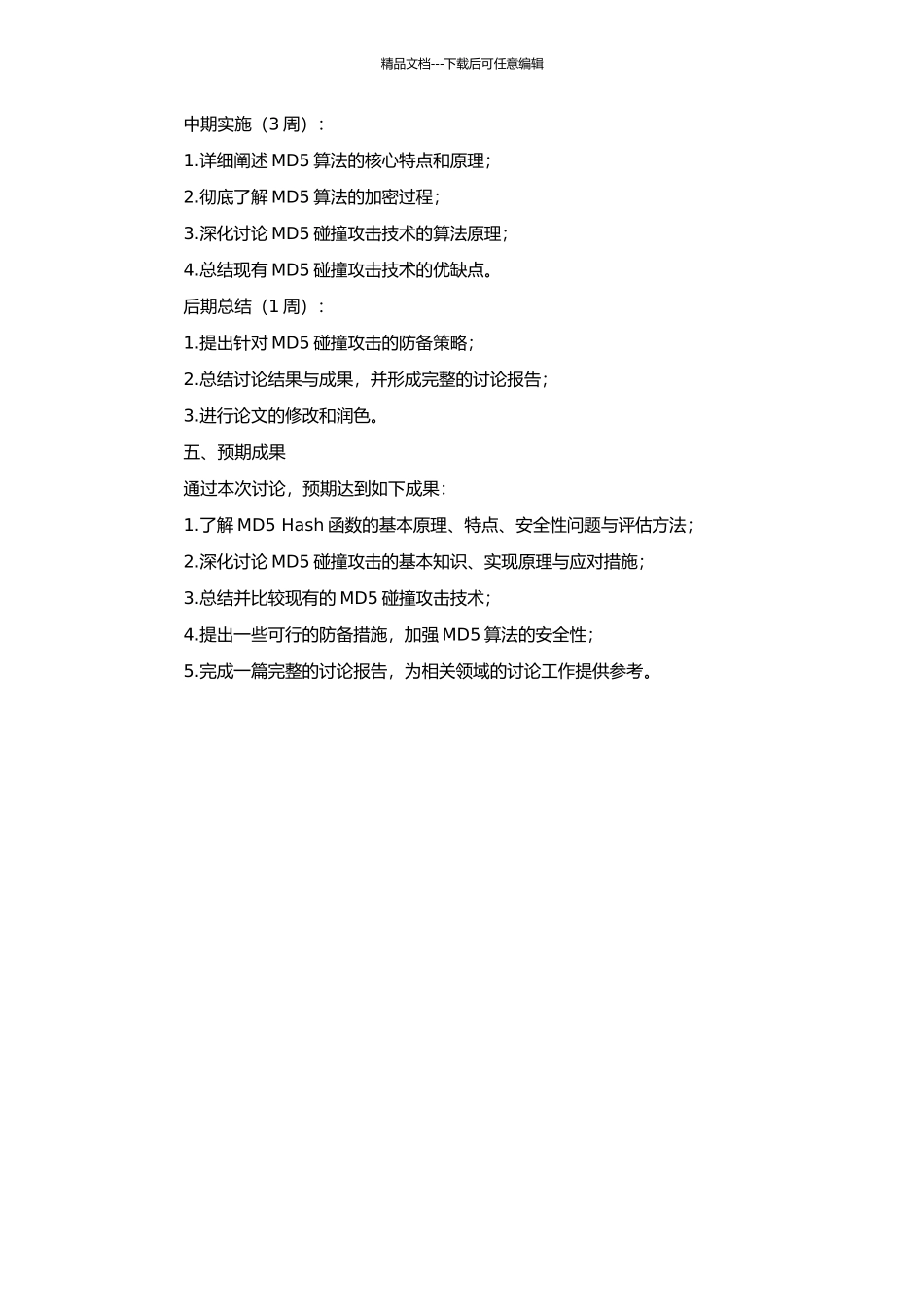 精品文档---下载后可任意编辑

中期实施（3 周）：

1.详细阐述 MD5 算法的核心特点和原理；

2.彻底了解 MD5 算法的加密过程；

3.深化讨论 MD5 碰撞攻击技术的算法原理；

4.总结现有 MD5 碰撞攻击技术的优缺点。

后期总结（1 周）：

1.提出针对 MD5 碰撞攻击的防备策略；

2.总结讨论结果与成果，并形成完整的讨论报告；

3.进行论文的修改和润色。

五、预期成果

通过本次讨论，预期达到如下成果：

1.了解 MD5 Hash 函数的基本原理、特点、安全性问题与评估方法；

2.深化讨论 MD5 碰撞攻击的基本知识、实现原理与应对措施；

3.总结并比较现有的 MD5 碰撞攻击技术；

4.提出一些可行的防备措施，加强 MD5 算法的安全性；

5.完成一篇完整的讨论报告，为相关领域的讨论工作提供参考。